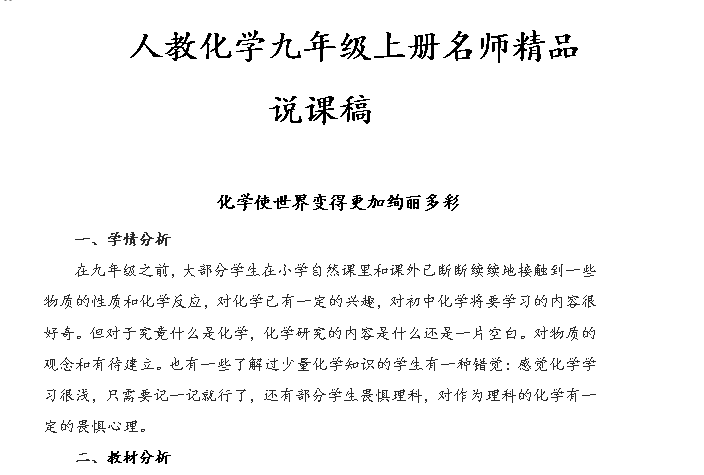 人教化学九年级上册名师精品

说课稿

化学使世界变得更加绚丽多彩

一、学情分析

在九年级之前，大部分学生在小学自然课里和课外已断断续续地接触到一些物质的性质和化学反应，对化学已有一定的兴趣，对初中化学将要学习的内容很好奇。但对于究竟什么是化学，化学研究的内容是什么还是一片空白。对物质的观念和有待建立。也有一些了解过少量化学知识的学生有一种错觉：感觉化学学习很浅，只需要记一记就行了，还有部分学生畏惧理科，对作为理科的化学有一定的畏惧心理。

二、教材分析